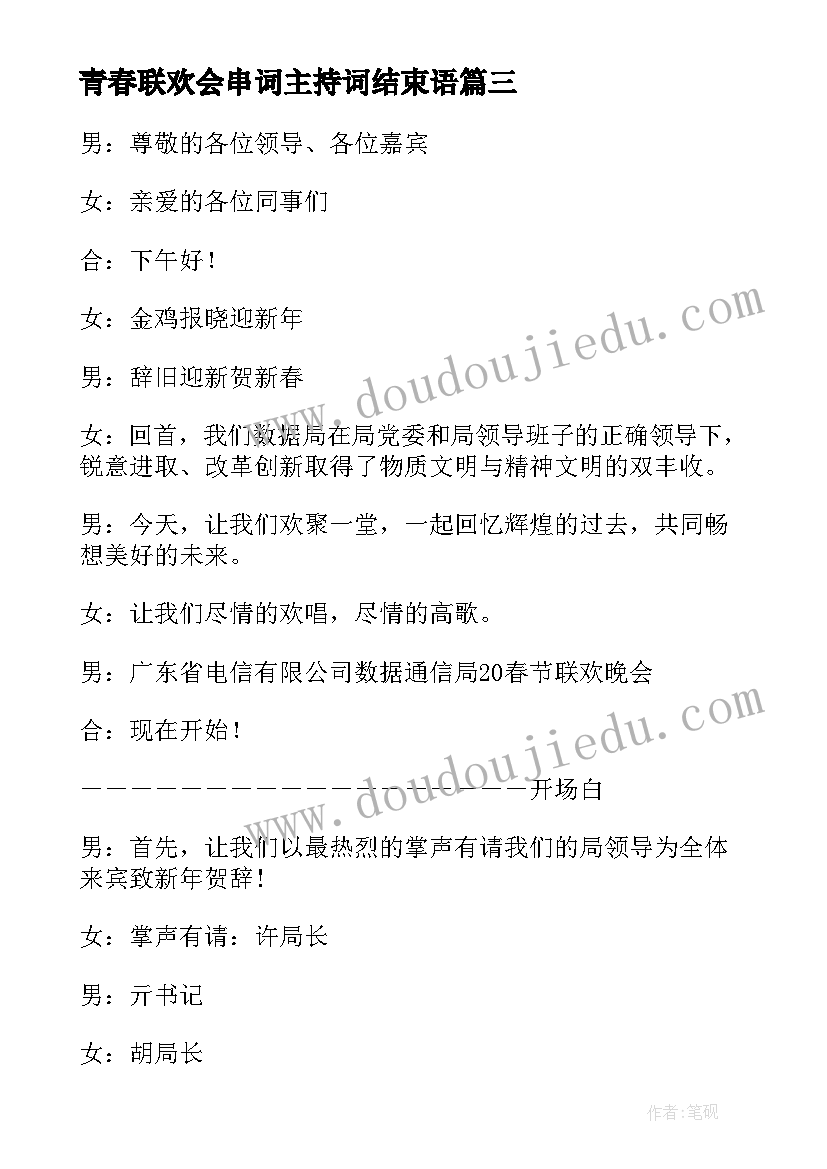 青春联欢会串词主持词结束语篇三

男：尊敬的各位领导、各位嘉宾

女：亲爱的各位同事们

合：下午好！

女：金鸡报晓迎新年

男：辞旧迎新贺新春

女：回首，我们数据局在局党委和局领导班子的正确领导下，锐意进取、改革创新取得了物质文明与精神文明的双丰收。

男：今天，让我们欢聚一堂，一起回忆辉煌的过去，共同畅想美好的未来。

女：让我们尽情的欢唱，尽情的高歌。

男：广东省电信有限公司数据通信局20春节联欢晚会

合：现在开始！

————————————————————开场白

男：首先，让我们以最热烈的掌声有请我们的局领导为全体来宾致新年贺辞！

女：掌声有请：许局长

男：亓书记

女：胡局长

www.doudoujiedu.com

www.doudoujiedu.com

作者：笔砚